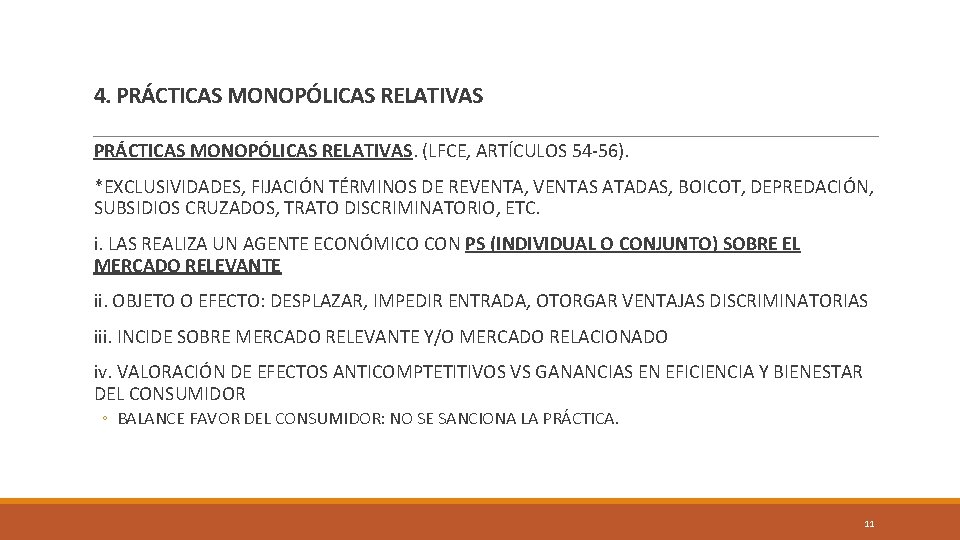 4. PRÁCTICAS MONOPÓLICAS RELATIVAS

PRÁCTICAS MONOPÓLICAS RELATIVAS. (LFCE, ARTÍCULOS 54-56).

*EXCLUSIVIDADES, FIJACIÓN TÉRMINOS DE REVENTA, VENTAS ATADAS, BOICOT, DEPREDACIÓN, SUBSIDIOS CRUZADOS, TRATO DISCRIMINATORIO, ETC.

i. LAS REALIZA UN AGENTE ECONÓMICO CON PS (INDIVIDUAL O CONJUNTO) SOBRE EL MERCADO RELEVANTE

ii. OBJETO O EFECTO: DESPLAZAR, IMPEDIR ENTRADA, OTORGAR VENTAJAS DISCRIMINATORIAS

iii. INCIDE SOBRE MERCADO RELEVANTE Y/O MERCADO RELACIONADO

iv. VALORACIÓN DE EFECTOS ANTICOMPTETITIVOS VS GANANCIAS EN EFICIENCIA Y BIENESTAR DEL CONSUMIDOR

◦ BALANCE FAVOR DEL CONSUMIDOR: NO SE SANCIONA LA PRÁCTICA.

11